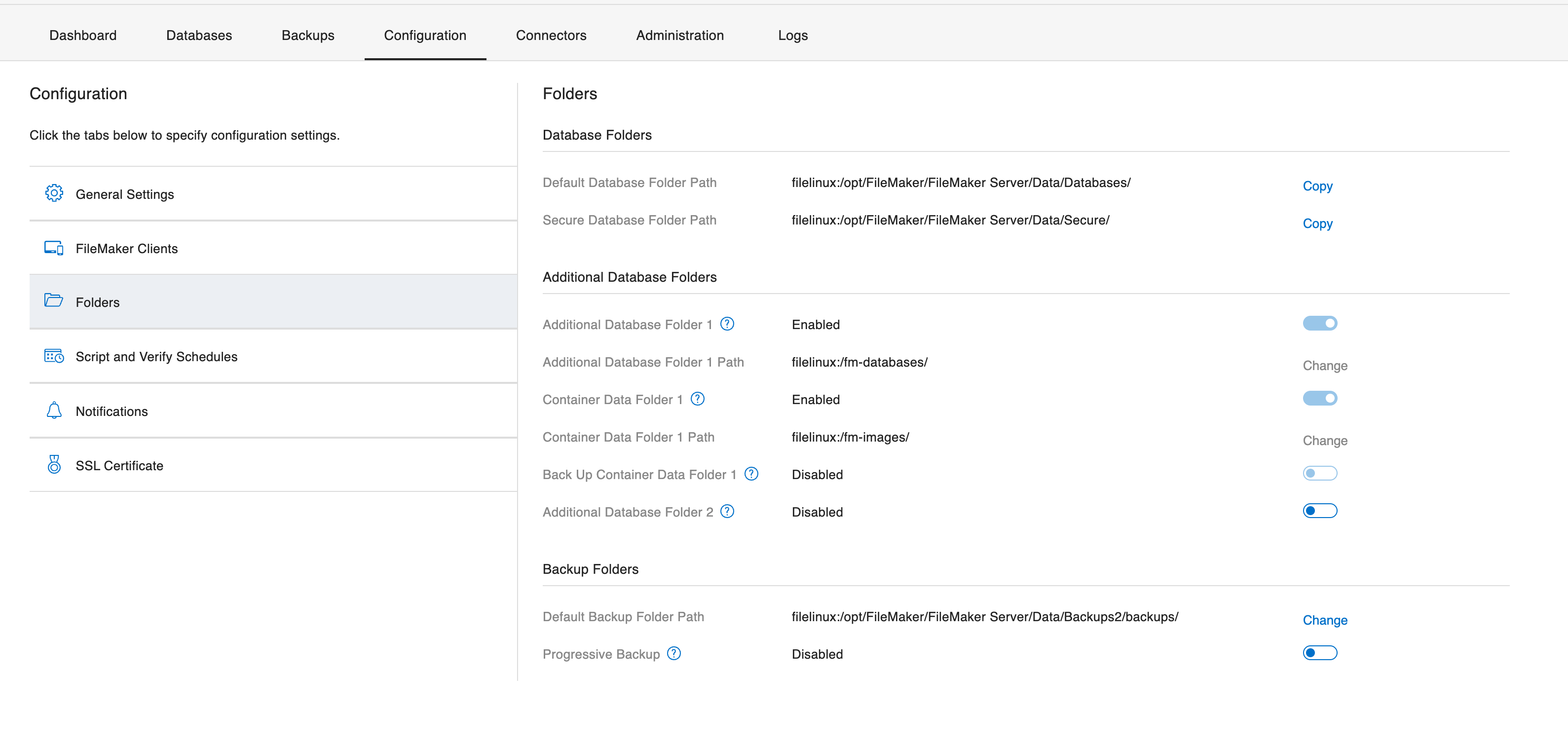 Dashboard Databases Backups Configuration Connectors Administration Logs

Configuration

Click the tabs below to specify configuration settings.

General Settings

FileMaker Clients

Folders

Script and Verify Schedules

Notifications

SSL Certificate

Folders

Database Folders

Default Database Folder Path filelinux:/opt/FileMaker/FileMaker Server/Data/Databases/ Copy

Secure Database Folder Path filelinux:/opt/FileMaker/FileMaker Server/Data/Secure/ Copy

Additional Database Folders

Additional Database Folder 1 Enabled

Additional Database Folder 1 Path filelinux:/fm-databases/ Change

Container Data Folder 1 Enabled

Container Data Folder 1 Path filelinux:/fm-images/ Change

Back Up Container Data Folder 1 Disabled

Additional Database Folder 2 Disabled

Backup Folders

Default Backup Folder Path filelinux:/opt/FileMaker/FileMaker Server/Data/Backups2/backups/ Change

Progressive Backup Disabled